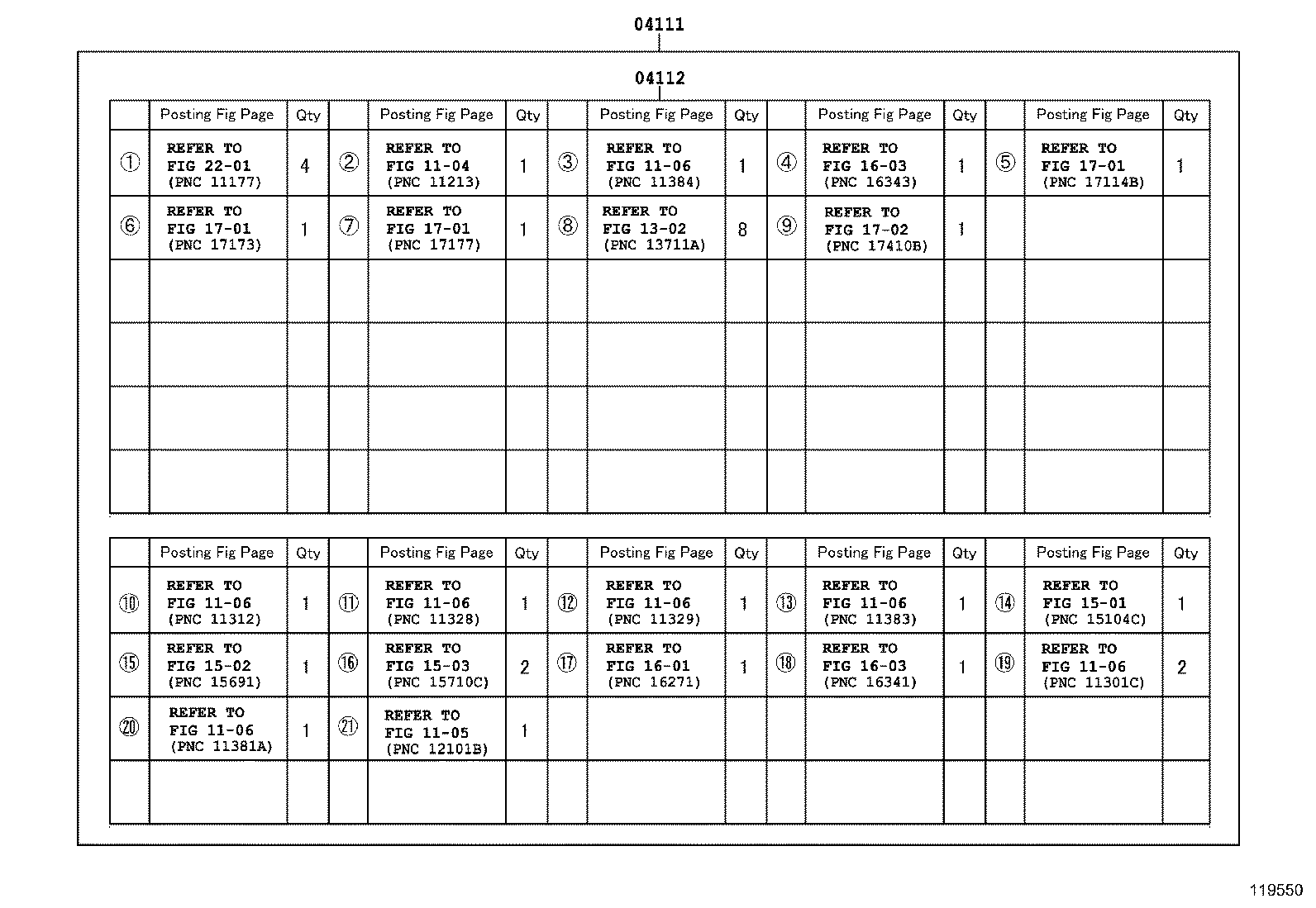 04111

04112

| | Posting Fig Page | Qty | | Posting Fig Page | Qty | | Posting Fig Page | Qty | | Posting Fig Page | Qty | | Posting Fig Page | Qty |
|---|---|---|---|---|---|---|---|---|---|---|---|---|---|---|
| ① | REFER TO FIG 22-01 (PNC 11177) | 4 | ② | REFER TO FIG 11-04 (PNC 11213) | 1 | ③ | REFER TO FIG 11-06 (PNC 11384) | 1 | ④ | REFER TO FIG 16-03 (PNC 16343) | 1 | ⑤ | REFER TO FIG 17-01 (PNC 17114B) | 1 |
| ⑥ | REFER TO FIG 17-01 (PNC 17173) | 1 | ⑦ | REFER TO FIG 17-01 (PNC 17177) | 1 | ⑧ | REFER TO FIG 13-02 (PNC 13711A) | 8 | ⑨ | REFER TO FIG 17-02 (PNC 17410B) | 1 | | | |
| | | | | | | | | | | | | | | |
| | | | | | | | | | | | | | | |
| | | | | | | | | | | | | | | |
| | | | | | | | | | | | | | | |

| | Posting Fig Page | Qty | | Posting Fig Page | Qty | | Posting Fig Page | Qty | | Posting Fig Page | Qty | | Posting Fig Page | Qty |
|---|---|---|---|---|---|---|---|---|---|---|---|---|---|---|
| ⑩ | REFER TO FIG 11-06 (PNC 11312) | 1 | ⑪ | REFER TO FIG 11-06 (PNC 11328) | 1 | ⑫ | REFER TO FIG 11-06 (PNC 11329) | 1 | ⑬ | REFER TO FIG 11-06 (PNC 11383) | 1 | ⑭ | REFER TO FIG 15-01 (PNC 15104C) | 1 |
| ⑮ | REFER TO FIG 15-02 (PNC 15691) | 1 | ⑯ | REFER TO FIG 15-03 (PNC 15710C) | 2 | ⑰ | REFER TO FIG 16-01 (PNC 16271) | 1 | ⑱ | REFER TO FIG 16-03 (PNC 16341) | 1 | ⑲ | REFER TO FIG 11-06 (PNC 11301C) | 2 |
| ⑳ | REFER TO FIG 11-06 (PNC 11381A) | 1 | ㉑ | REFER TO FIG 11-05 (PNC 12101B) | 1 | | | | | | | | | |
| | | | | | | | | | | | | | | |

119550